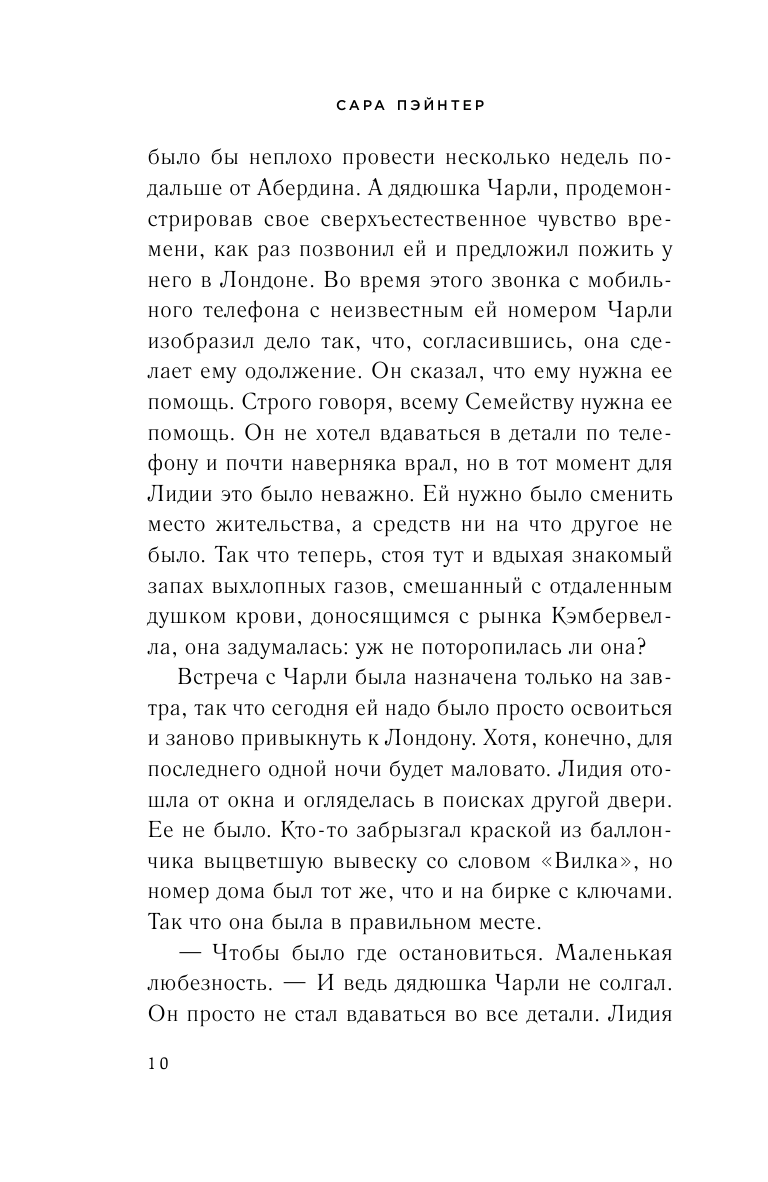 САРА ПЭЙНТЕР

было бы неплохо провести несколько недель подальше от Абердина. А дядюшка Чарли, продемонстрировав свое сверхъестественное чувство времени, как раз позвонил ей и предложил пожить у него в Лондоне. Во время этого звонка с мобильного телефона с неизвестным ей номером Чарли изобразил дело так, что, согласившись, она сделает ему одолжение. Он сказал, что ему нужна ее помощь. Строго говоря, всему Семейству нужна ее помощь. Он не хотел вдаваться в детали по телефону и почти наверняка врал, но в тот момент для Лидии это было неважно. Ей нужно было сменить место жительства, а средств ни на что другое не было. Так что теперь, стоя тут и вдыхая знакомый запах выхлопных газов, смешанный с отдаленным душком крови, доносящимся с рынка Кэмбервелла, она задумалась: уж не поторопилась ли она?

Встреча с Чарли была назначена только на завтра, так что сегодня ей надо было просто освоиться и заново привыкнуть к Лондону. Хотя, конечно, для последнего одной ночи будет маловато. Лидия отошла от окна и огляделась в поисках другой двери. Ее не было. Кто-то забрызгал краской из баллончика выцветшую вывеску со словом «Вилка», но номер дома был тот же, что и на бирке с ключами. Так что она была в правильном месте.

— Чтобы было где остановиться. Маленькая любезность. — И ведь дядюшка Чарли не солгал. Он просто не стал вдаваться во все детали. Лидия

10